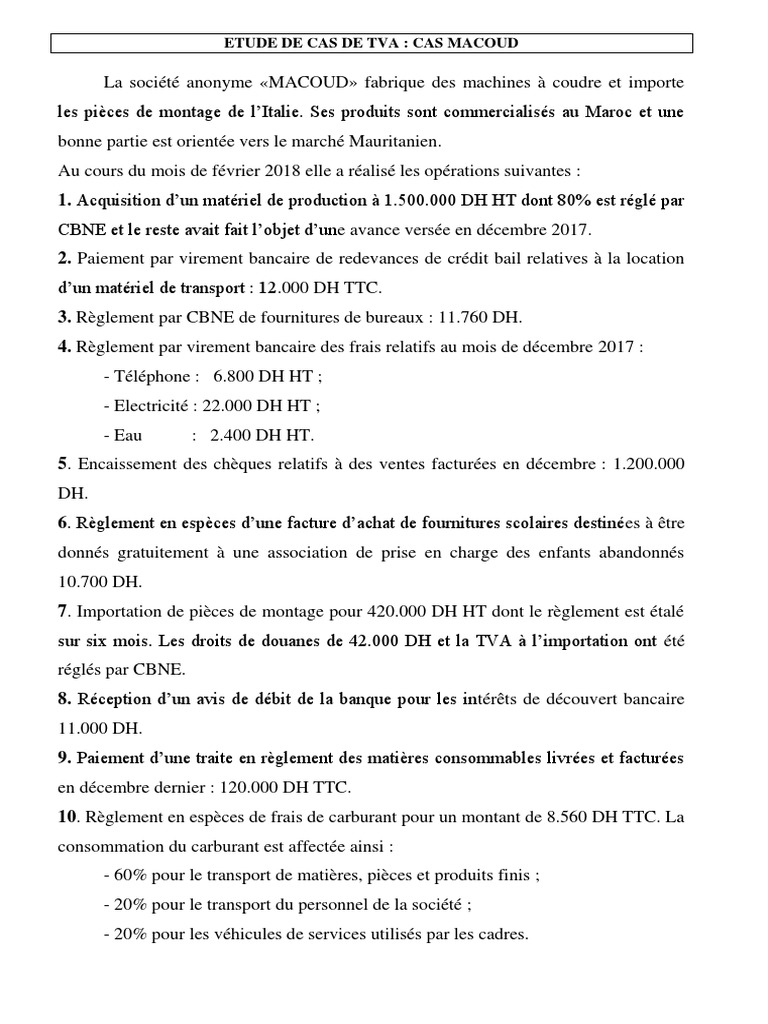 ETUDE DE CAS DE TVA : CAS MACOUD

La société anonyme «MACOUD» fabrique des machines à coudre et importe les pièces de montage de l'Italie. Ses produits sont commercialisés au Maroc et une bonne partie est orientée vers le marché Mauritanien.

Au cours du mois de février 2018 elle a réalisé les opérations suivantes :

1. Acquisition d'un matériel de production à 1.500.000 DH HT dont 80% est réglé par CBNE et le reste avait fait l'objet d'une avance versée en décembre 2017.

2. Paiement par virement bancaire de redevances de crédit bail relatives à la location d'un matériel de transport : 12.000 DH TTC.

3. Règlement par CBNE de fournitures de bureaux : 11.760 DH.

4. Règlement par virement bancaire des frais relatifs au mois de décembre 2017 :

- Téléphone : 6.800 DH HT ;
- Electricité : 22.000 DH HT ;
- Eau : 2.400 DH HT.

5. Encaissement des chèques relatifs à des ventes facturées en décembre : 1.200.000 DH.

6. Règlement en espèces d'une facture d'achat de fournitures scolaires destinées à être donnés gratuitement à une association de prise en charge des enfants abandonnés 10.700 DH.

7. Importation de pièces de montage pour 420.000 DH HT dont le règlement est étalé sur six mois. Les droits de douanes de 42.000 DH et la TVA à l'importation ont été réglés par CBNE.

8. Réception d'un avis de débit de la banque pour les intérêts de découvert bancaire 11.000 DH.

9. Paiement d'une traite en règlement des matières consommables livrées et facturées en décembre dernier : 120.000 DH TTC.

10. Règlement en espèces de frais de carburant pour un montant de 8.560 DH TTC. La consommation du carburant est affectée ainsi :

- 60% pour le transport de matières, pièces et produits finis ;
- 20% pour le transport du personnel de la société ;
- 20% pour les véhicules de services utilisés par les cadres.